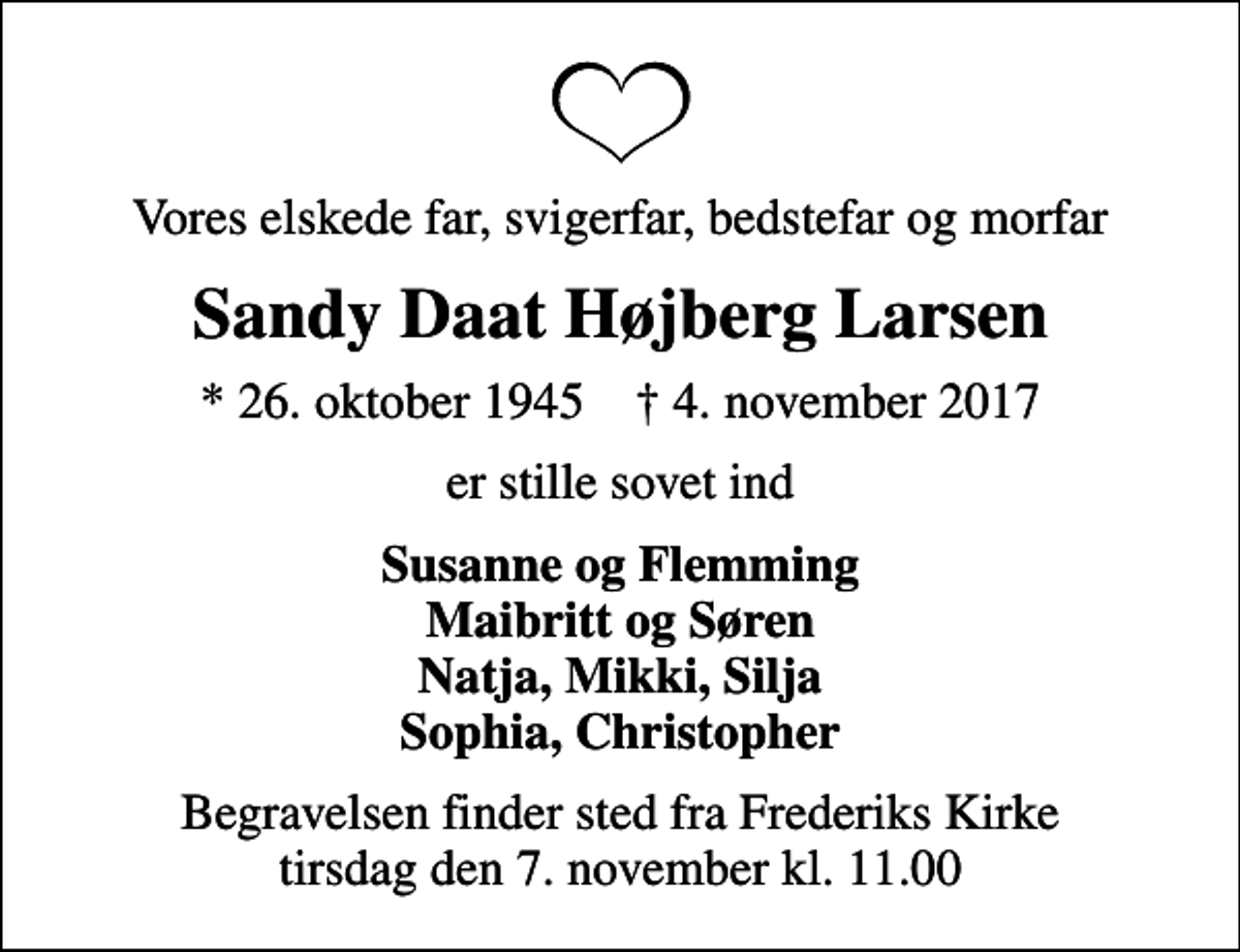 Vores elskede far, svigerfar, bedstefar og morfar

Sandy Daat Højberg Larsen

* 26. oktober 1945 † 4. november 2017

er stille sovet ind

Susanne og Flemming
Maibritt og Søren
Natja, Mikki, Silja
Sophia, Christopher

Begravelsen finder sted fra Frederiks Kirke tirsdag den 7. november kl. 11.00